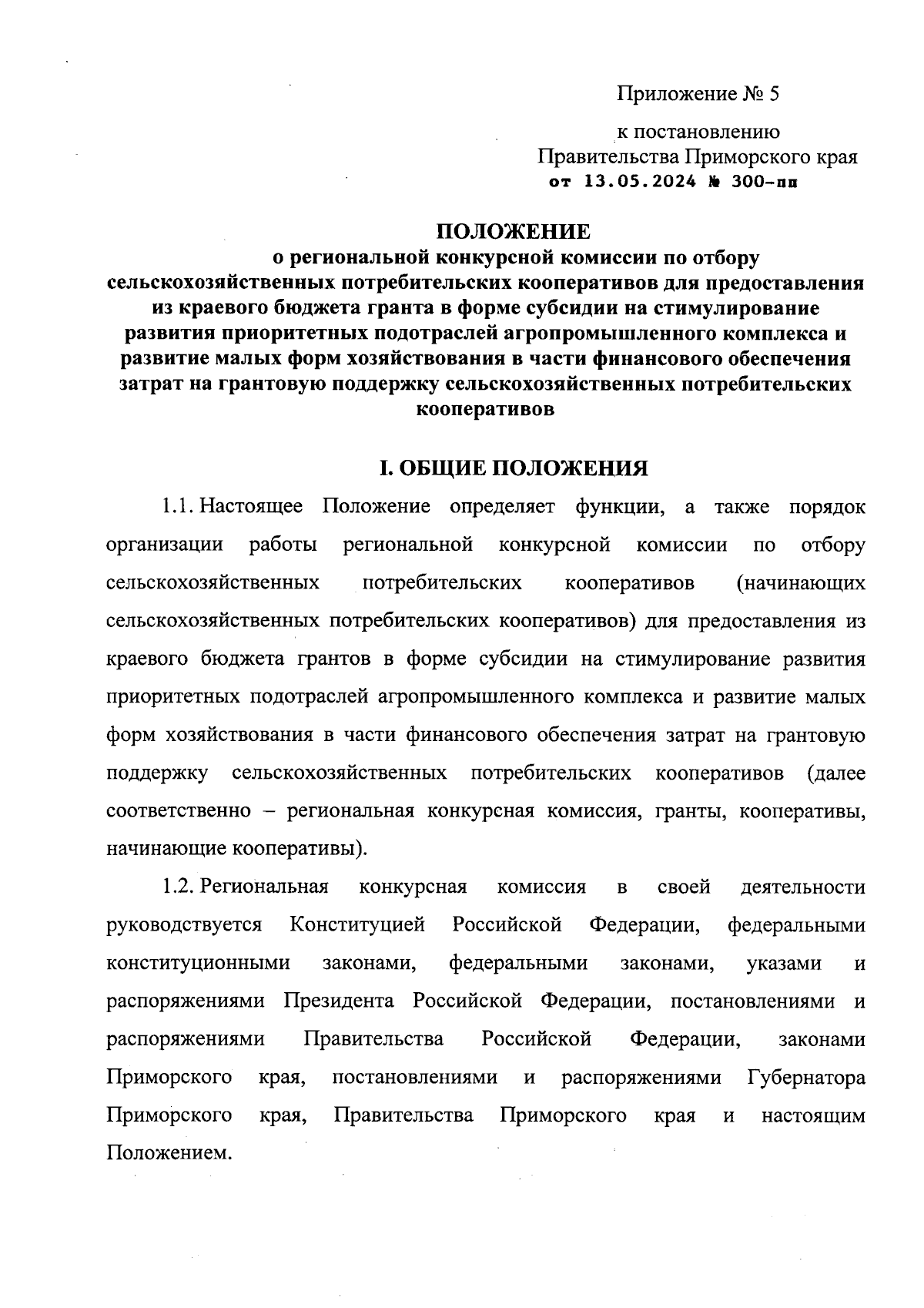 Приложение № 5

к постановлению
Правительства Приморского края
от 13.05.2024 № 300-пп

ПОЛОЖЕНИЕ
о региональной конкурсной комиссии по отбору сельскохозяйственных потребительских кооперативов для предоставления из краевого бюджета гранта в форме субсидии на стимулирование развития приоритетных подотраслей агропромышленного комплекса и развитие малых форм хозяйствования в части финансового обеспечения затрат на грантовую поддержку сельскохозяйственных потребительских кооперативов

I. ОБЩИЕ ПОЛОЖЕНИЯ

1.1. Настоящее Положение определяет функции, а также порядок организации работы региональной конкурсной комиссии по отбору сельскохозяйственных потребительских кооперативов (начинающих сельскохозяйственных потребительских кооперативов) для предоставления из краевого бюджета грантов в форме субсидии на стимулирование развития приоритетных подотраслей агропромышленного комплекса и развитие малых форм хозяйствования в части финансового обеспечения затрат на грантовую поддержку сельскохозяйственных потребительских кооперативов (далее соответственно – региональная конкурсная комиссия, гранты, кооперативы, начинающие кооперативы).

1.2. Региональная конкурсная комиссия в своей деятельности руководствуется Конституцией Российской Федерации, федеральными конституционными законами, федеральными законами, указами и распоряжениями Президента Российской Федерации, постановлениями и распоряжениями Правительства Российской Федерации, законами Приморского края, постановлениями и распоряжениями Губернатора Приморского края, Правительства Приморского края и настоящим Положением.